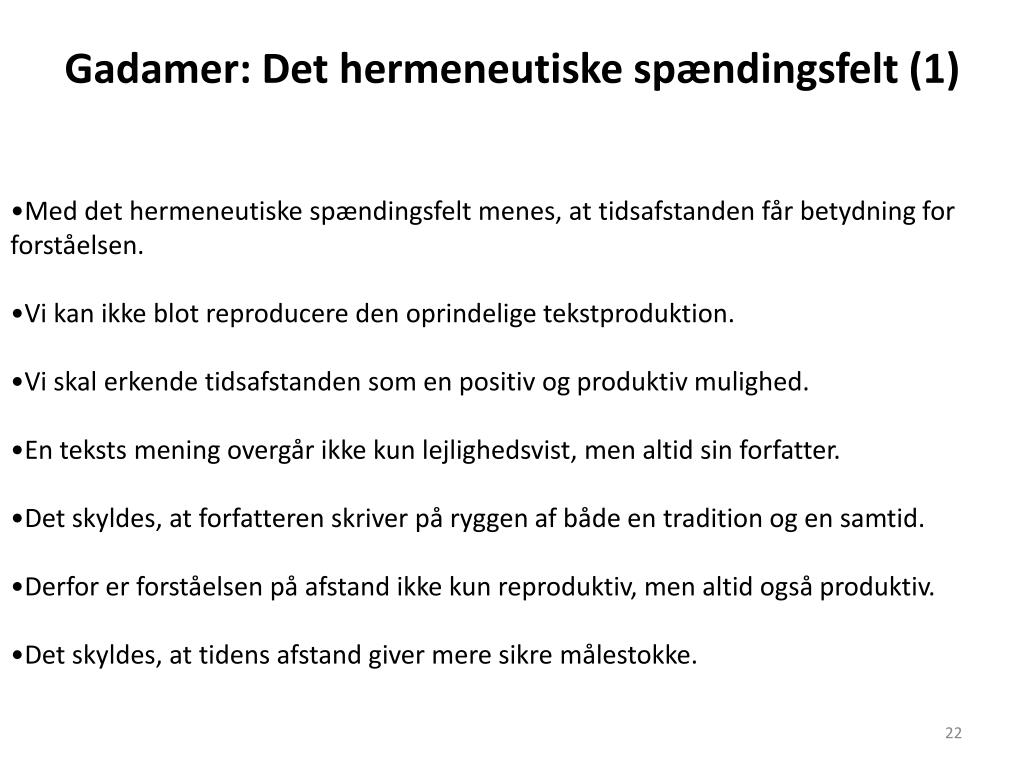 Gadamer: Det hermeneutiske spændingsfelt (1)

•Med det hermeneutiske spændingsfelt menes, at tidsafstanden får betydning for forståelsen.

•Vi kan ikke blot reproducere den oprindelige tekstproduktion.

•Vi skal erkende tidsafstanden som en positiv og produktiv mulighed.

•En teksts mening overgår ikke kun lejlighedsvist, men altid sin forfatter.

•Det skyldes, at forfatteren skriver på ryggen af både en tradition og en samtid.

•Derfor er forståelsen på afstand ikke kun reproduktiv, men altid også produktiv.

•Det skyldes, at tidens afstand giver mere sikre målestokke.

22